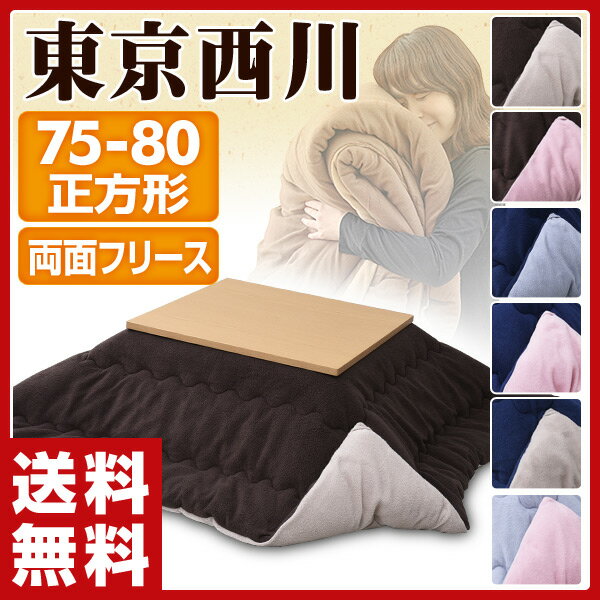 東京西川

75-80
正方形

両面フリース

送料
無料